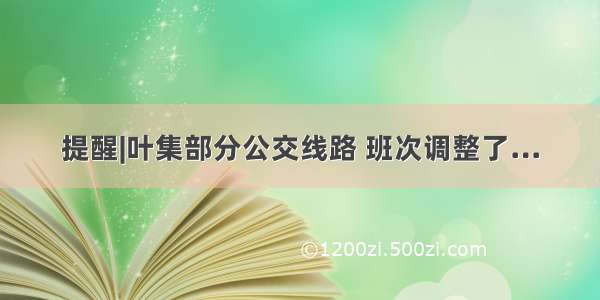 提醒|叶集部分公交线路 班次调整了...

©1200zi.500zi.com